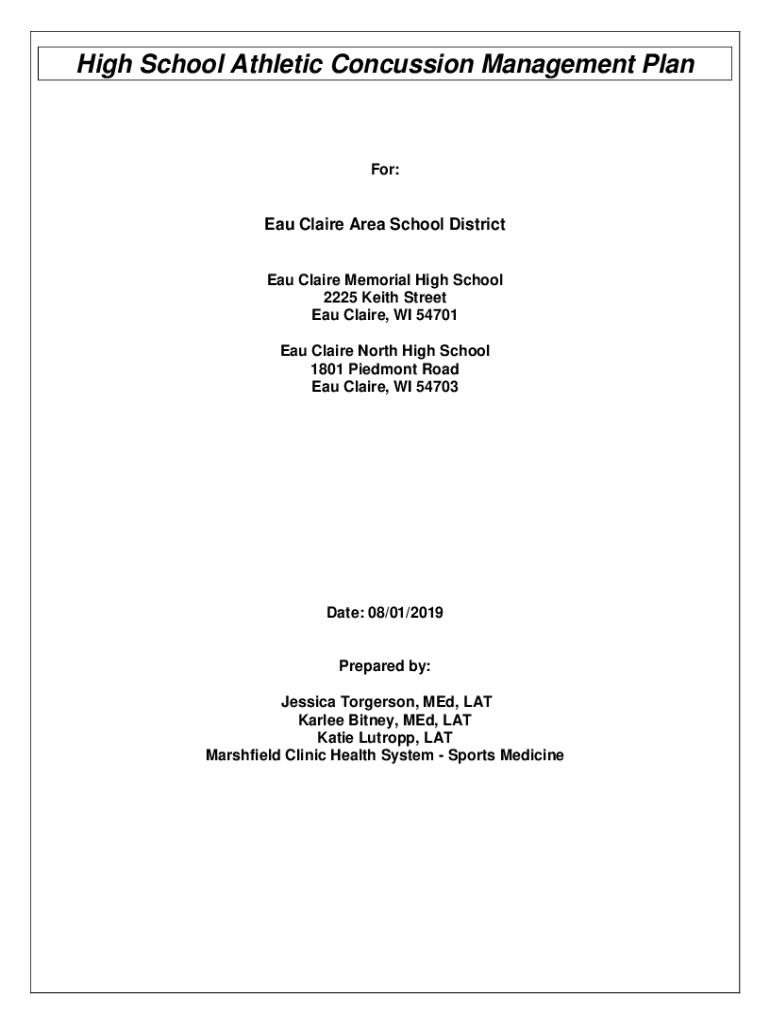 High School Athletic Concussion Management Plan

For:

Eau Claire Area School District

Eau Claire Memorial High School
2225 Keith Street
Eau Claire, WI 54701

Eau Claire North High School
1801 Piedmont Road
Eau Claire, WI 54703

Date: 08/01/2019

Prepared by:

Jessica Torgerson, MEd, LAT
Karlee Bitney, MEd, LAT
Katie Lutropp, LAT
Marshfield Clinic Health System - Sports Medicine